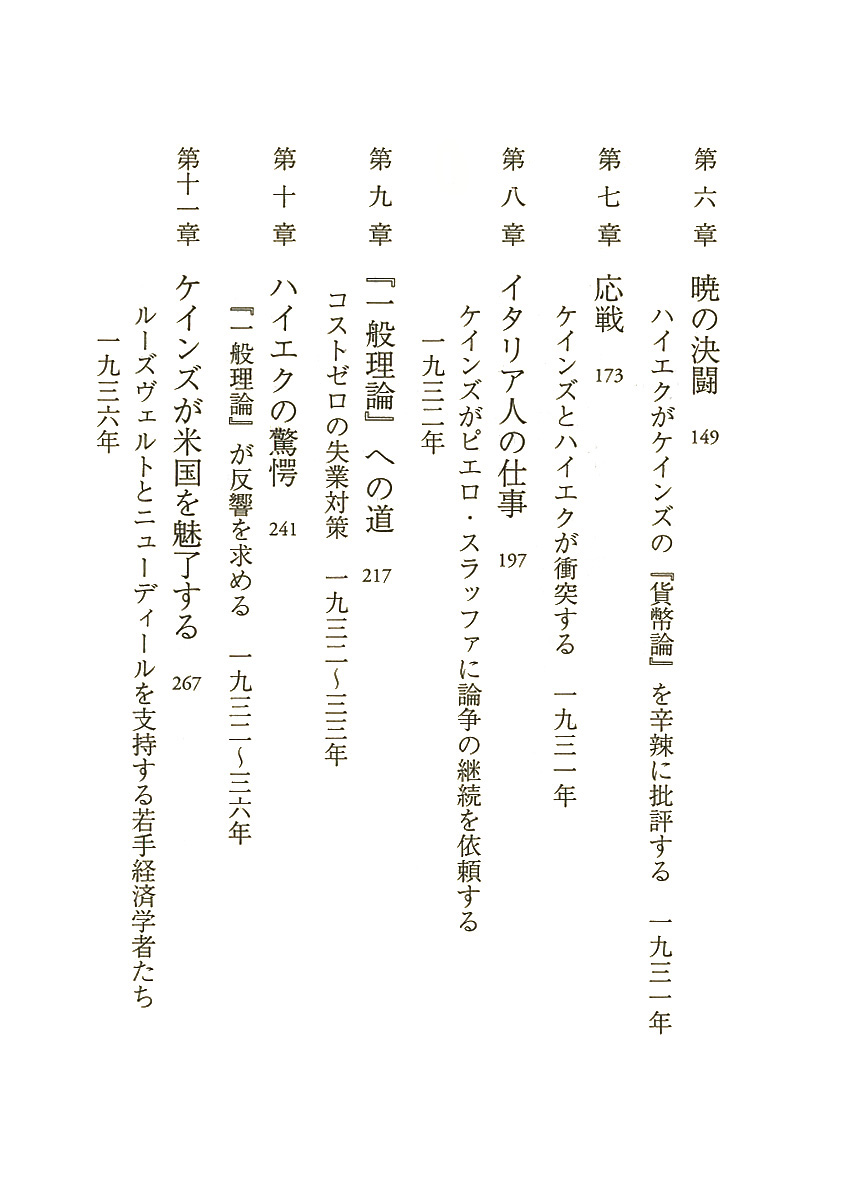 第六章　暁の決闘　149
ハイエクがケインズの『貨幣論』を辛辣に批評する　一九三一年

第七章　応戦　173
ケインズとハイエクが衝突する　一九三一年

第八章　イタリア人の仕事　197
ケインズがピエロ・スラッファに論争の継続を依頼する
一九三二年

第九章　『一般理論』への道　217
コストゼロの失業対策　一九三二〜三三年

第十章　ハイエクの驚愕　241
『一般理論』が反響を求める　一九三二〜三六年

第十一章　ケインズが米国を魅了する　267
ルーズヴェルトとニューディールを支持する若手経済学者たち
一九三六年